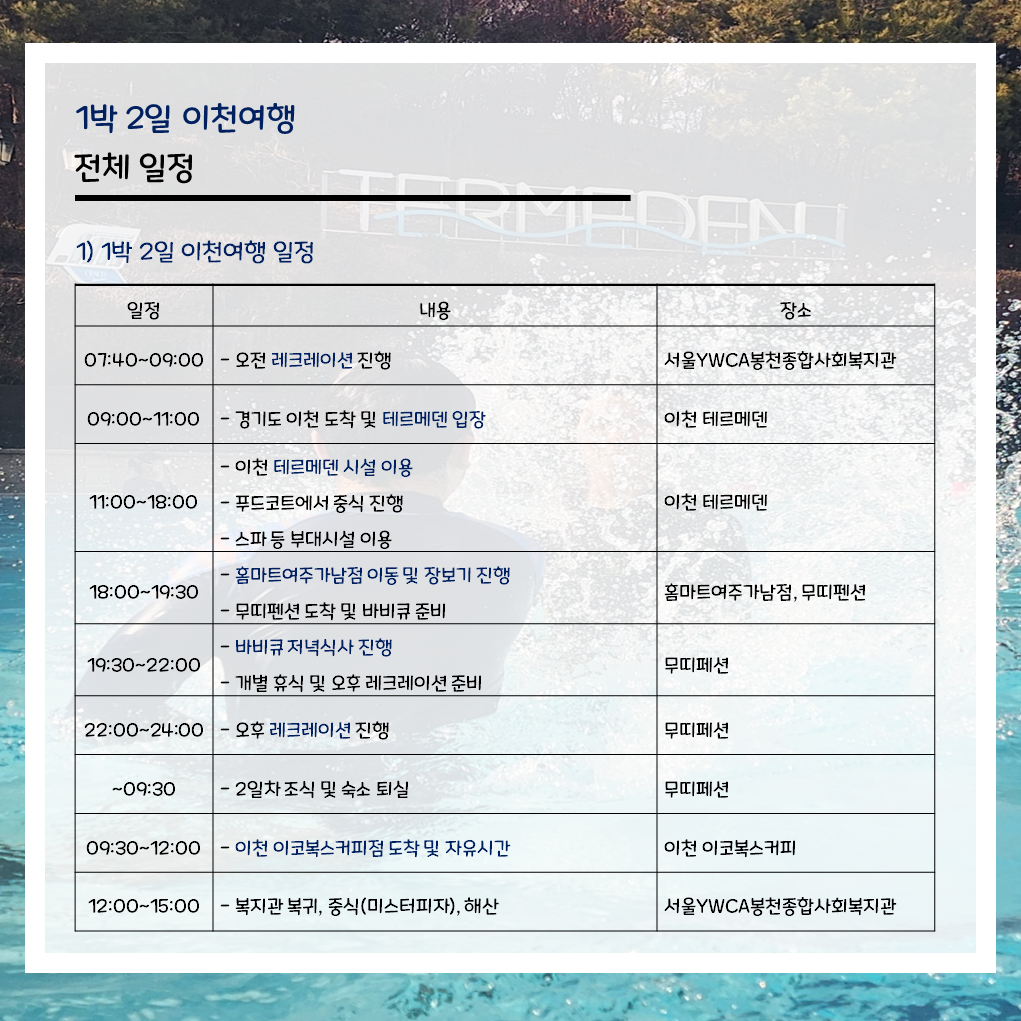 1박 2일 이천여행
전체 일정

TERMEDEN

1) 1박 2일 이천여행 일정

| 일정 | 내용 | 장소 |
|---|---|---|
| 07:40~09:00 | - 오전 레크레이션 진행 | 서울YWCA봉천종합사회복지관 |
| 09:00~11:00 | - 경기도 이천 도착 및 테르메덴 입장 | 이천 테르메덴 |
| 11:00~18:00 | - 이천 테르메덴 시설 이용<br>- 푸드코트에서 중식 진행<br>- 스파 등 부대시설 이용 | 이천 테르메덴 |
| 18:00~19:30 | - 홈마트여주가남점 이동 및 장보기 진행<br>- 무띠펜션 도착 및 바비큐 준비 | 홈마트여주가남점, 무띠펜션 |
| 19:30~22:00 | - 바비큐 저녁식사 진행<br>- 개별 휴식 및 오후 레크레이션 준비 | 무띠페션 |
| 22:00~24:00 | - 오후 레크레이션 진행 | 무띠페션 |
| ~09:30 | - 2일차 조식 및 숙소 퇴실 | 무띠페션 |
| 09:30~12:00 | - 이천 이코복스커피점 도착 및 자유시간 | 이천 이코복스커피 |
| 12:00~15:00 | - 복지관 복귀, 중식(미스터피자), 해산 | 서울YWCA봉천종합사회복지관 |